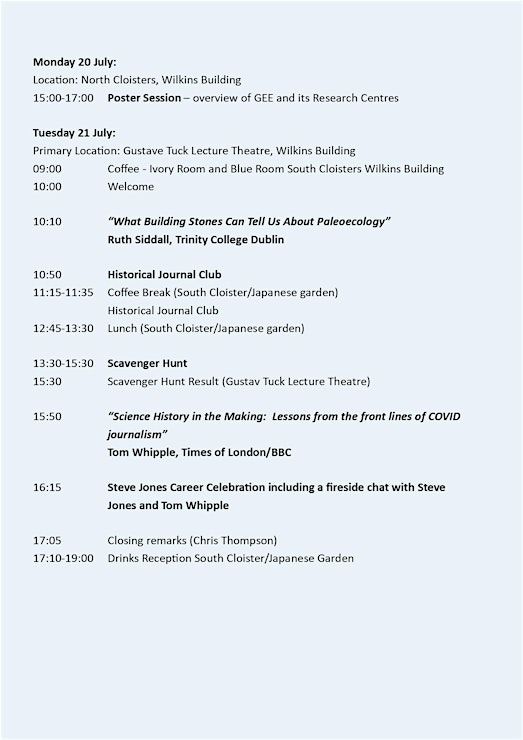 Monday 20 July:
Location: North Cloisters, Wilkins Building
15:00-17:00 Poster Session – overview of GEE and its Research Centres

Tuesday 21 July:
Primary Location: Gustave Tuck Lecture Theatre, Wilkins Building
09:00 Coffee - Ivory Room and Blue Room South Cloisters Wilkins Building
10:00 Welcome

10:10 "What Building Stones Can Tell Us About Paleoecology"
Ruth Siddall, Trinity College Dublin

10:50 Historical Journal Club
11:15-11:35 Coffee Break (South Cloister/Japanese garden)
Historical Journal Club
12:45-13:30 Lunch (South Cloister/Japanese garden)

13:30-15:30 Scavenger Hunt
15:30 Scavenger Hunt Result (Gustav Tuck Lecture Theatre)

15:50 "Science History in the Making: Lessons from the front lines of COVID journalism"
Tom Whipple, Times of London/BBC

16:15 Steve Jones Career Celebration including a fireside chat with Steve Jones and Tom Whipple

17:05 Closing remarks (Chris Thompson)
17:10-19:00 Drinks Reception South Cloister/Japanese Garden